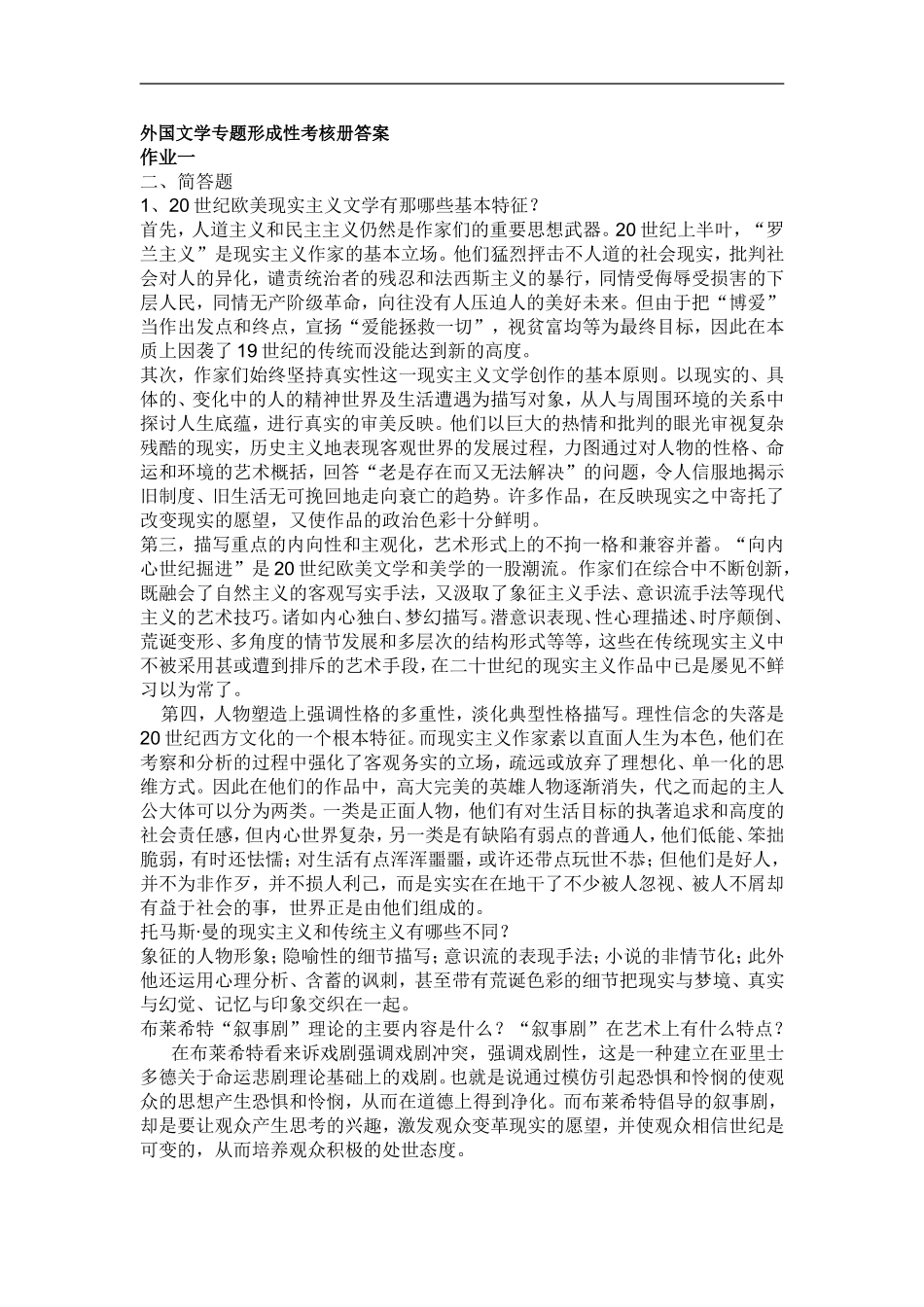 外国文学专题形成性考核册答案

作业一

二、简答题

1、20世纪欧美现实主义文学有那哪些基本特征？

首先，人道主义和民主主义仍然是作家们的重要思想武器。20世纪上半叶，“罗兰主义”是现实主义作家的基本立场。他们猛烈抨击不人道的社会现实，批判社会对人的异化，谴责统治者的残忍和法西斯主义的暴行，同情受侮辱受损害的下层人民，同情无产阶级革命，向往没有人压迫人的美好未来。但由于把“博爱”当作出发点和终点，宣扬“爱能拯救一切”，视贫富均等为最终目标，因此在本质上因袭了19世纪的传统而没能达到新的高度。

其次，作家们始终坚持真实性这一现实主义文学创作的基本原则。以现实的、具体的、变化中的人的精神世界及生活遭遇为描写对象，从人与周围环境的关系中探讨人生底蕴，进行真实的审美反映。他们以巨大的热情和批判的眼光审视复杂残酷的现实，历史主义地表现客观世界的发展过程，力图通过对人物的性格、命运和环境的艺术概括，回答“老是存在而又无法解决”的问题，令人信服地揭示旧制度、旧生活无可挽回地走向衰亡的趋势。许多作品，在反映现实之中寄托了改变现实的愿望，又使作品的政治色彩十分鲜明。

第三，描写重点的内向性和主观化，艺术形式上的不拘一格和兼容并蓄。“向内心世纪掘进”是20世纪欧美文学和美学的一股潮流。作家们在综合中不断创新，既融会了自然主义的客观写实手法，又汲取了象征主义手法、意识流手法等现代主义的艺术技巧。诸如内心独白、梦幻描写。潜意识表现、性心理描述、时序颠倒、荒诞变形、多角度的情节发展和多层次的结构形式等等，这些在传统现实主义中不被采用甚或遭到排斥的艺术手段，在二十世纪的现实主义作品中已是屡见不鲜习以为常了。

第四，人物塑造上强调性格的多重性，淡化典型性格描写。理性信念的失落是20世纪西方文化的一个根本特征。而现实主义作家素以直面人生为本色，他们在考察和分析的过程中强化了客观务实的立场，疏远或放弃了理想化、单一化的思维方式。因此在他们的作品中，高大完美的英雄人物逐渐消失，代之而起的主人公大体可以分为两类。一类是正面人物，他们有对生活目标的执著追求和高度的社会责任感，但内心世界复杂，另一类是有缺陷有弱点的普通人，他们低能、笨拙脆弱，有时还怯懦；对生活有点浑浑噩噩，或许还带点玩世不恭；但他们是好人，并不为非作歹，并不损人利己，而是实实在在地干了不少被人忽视、被人不屑却有益于社会的事，世界正是由他们组成的。

托马斯·曼的现实主义和传统主义有哪些不同？

象征的人物形象；隐喻性的细节描写；意识流的表现手法；小说的非情节化；此外他还运用心理分析、含蓄的讽刺，甚至带有荒诞色彩的细节把现实与梦境、真实与幻觉、记忆与印象交织在一起。

布莱希特“叙事剧”理论的主要内容是什么？“叙事剧”在艺术上有什么特点？

在布莱希特看来诉戏剧强调戏剧冲突，强调戏剧性，这是一种建立在亚里士多德关于命运悲剧理论基础上的戏剧。也就是说通过模仿引起恐惧和怜悯的使观众的思想产生恐惧和怜悯，从而在道德上得到净化。而布莱希特倡导的叙事剧，却是要让观众产生思考的兴趣，激发观众变革现实的愿望，并使观众相信世纪是可变的，从而培养观众积极的处世态度。